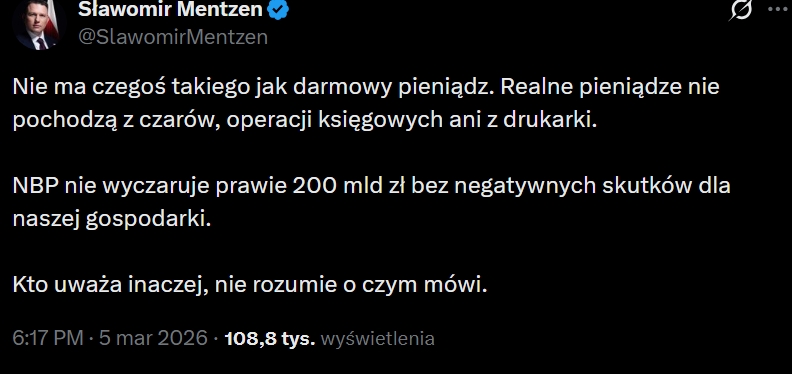 Sławomir Mentzen
@SlawomirMentzen

Nie ma czegoś takiego jak darmowy pieniądz. Realne pieniądze nie pochodzą z czarów, operacji księgowych ani z drukarki.

NBP nie wyczaruje prawie 200 mld zł bez negatywnych skutków dla naszej gospodarki.

Kto uważa inaczej, nie rozumie o czym mówi.

6:17 PM · 5 mar 2026 · 108,8 tys. wyświetlenia